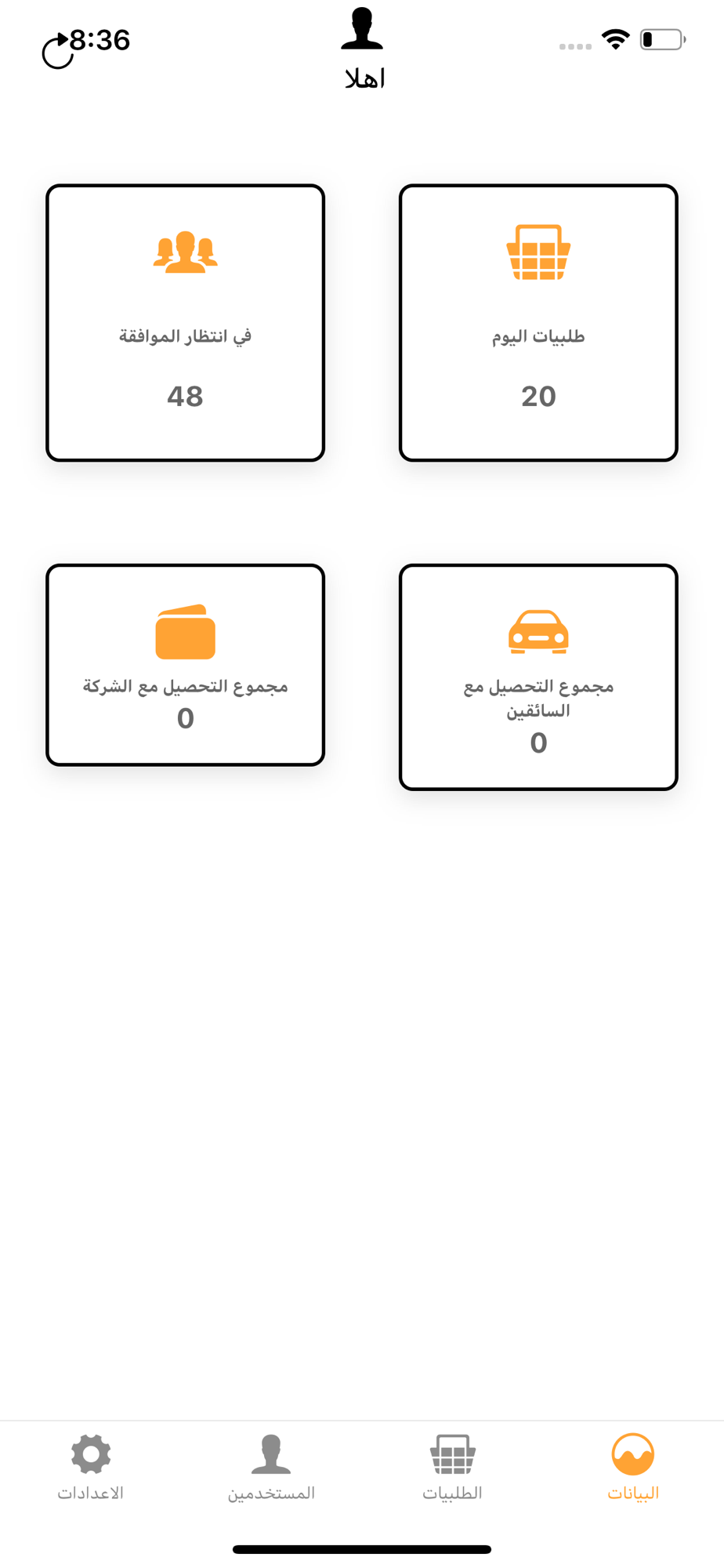 8:36

اهلا

طلبيات اليوم
20

في انتظار الموافقة
48

مجموع التحصيل مع السائقين
0

مجموع التحصيل مع الشركة
0

البيانات
الطلبيات
المستخدمين
الاعدادات